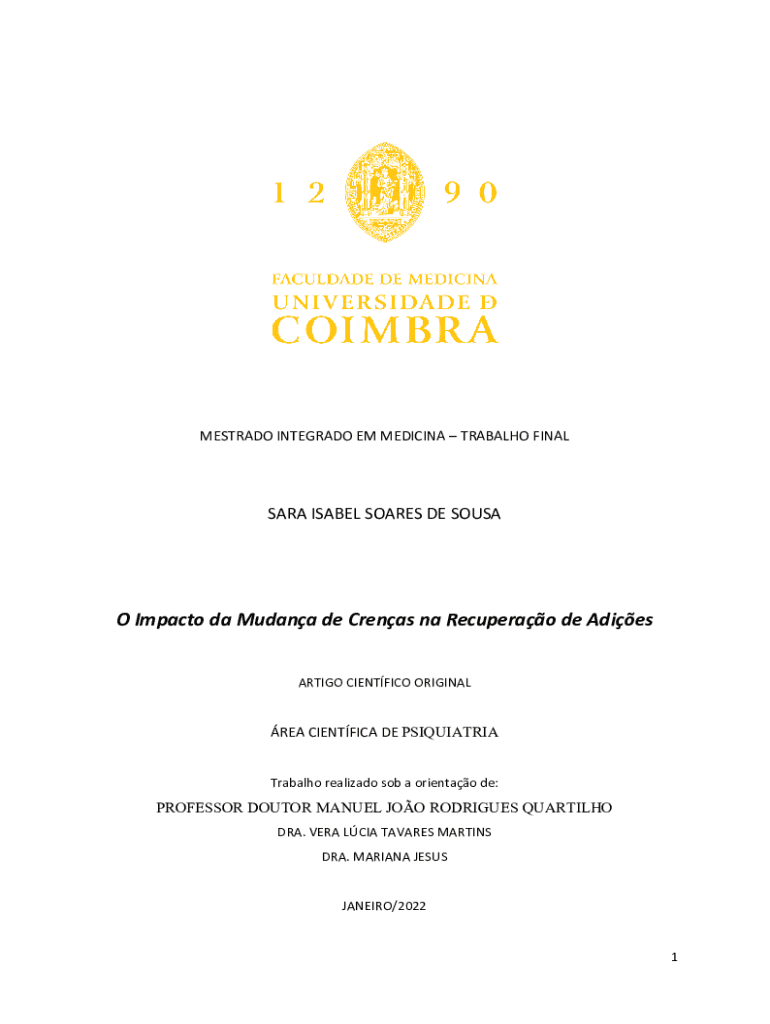 1 2 9 0

FACULDADE DE MEDICINA
UNIVERSIDADE D
COIMBRA

MESTRADO INTEGRADO EM MEDICINA – TRABALHO FINAL

SARA ISABEL SOARES DE SOUSA

O Impacto da Mudança de Crenças na Recuperação de Adições

ARTIGO CIENTÍFICO ORIGINAL

ÁREA CIENTÍFICA DE PSIQUIATRIA

Trabalho realizado sob a orientação de:

PROFESSOR DOUTOR MANUEL JOÃO RODRIGUES QUARTILHO

DRA. VERA LÚCIA TAVARES MARTINS

DRA. MARIANA JESUS

JANEIRO/2022

1